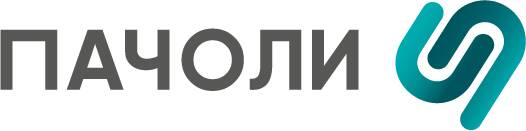 ПАЧОЛИ